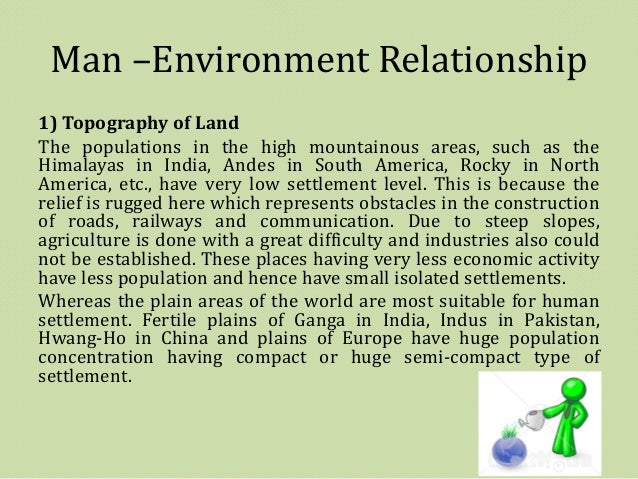 Man –Environment Relationship

1) Topography of Land

The populations in the high mountainous areas, such as the Himalayas in India, Andes in South America, Rocky in North America, etc., have very low settlement level. This is because the relief is rugged here which represents obstacles in the construction of roads, railways and communication. Due to steep slopes, agriculture is done with a great difficulty and industries also could not be established. These places having very less economic activity have less population and hence have small isolated settlements.

Whereas the plain areas of the world are most suitable for human settlement. Fertile plains of Ganga in India, Indus in Pakistan, Hwang-Ho in China and plains of Europe have huge population concentration having compact or huge semi-compact type of settlement.